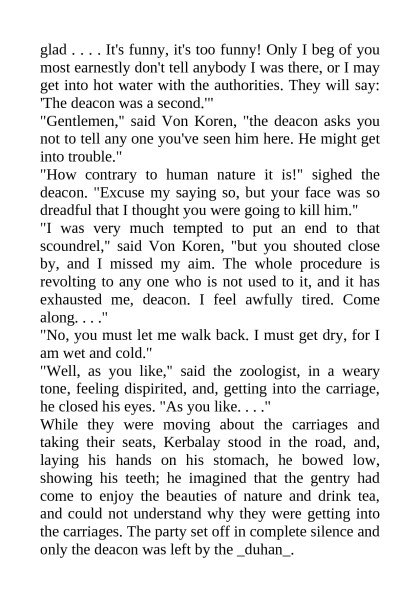 glad . . . . It's funny, it's too funny! Only I beg of you most earnestly don't tell anybody I was there, or I may get into hot water with the authorities. They will say: 'The deacon was a second.'"

"Gentlemen," said Von Koren, "the deacon asks you not to tell any one you've seen him here. He might get into trouble."

"How contrary to human nature it is!" sighed the deacon. "Excuse my saying so, but your face was so dreadful that I thought you were going to kill him."

"I was very much tempted to put an end to that scoundrel," said Von Koren, "but you shouted close by, and I missed my aim. The whole procedure is revolting to any one who is not used to it, and it has exhausted me, deacon. I feel awfully tired. Come along. . . ."

"No, you must let me walk back. I must get dry, for I am wet and cold."

"Well, as you like," said the zoologist, in a weary tone, feeling dispirited, and, getting into the carriage, he closed his eyes. "As you like. . . ."

While they were moving about the carriages and taking their seats, Kerbalay stood in the road, and, laying his hands on his stomach, he bowed low, showing his teeth; he imagined that the gentry had come to enjoy the beauties of nature and drink tea, and could not understand why they were getting into the carriages. The party set off in complete silence and only the deacon was left by the _duhan_.